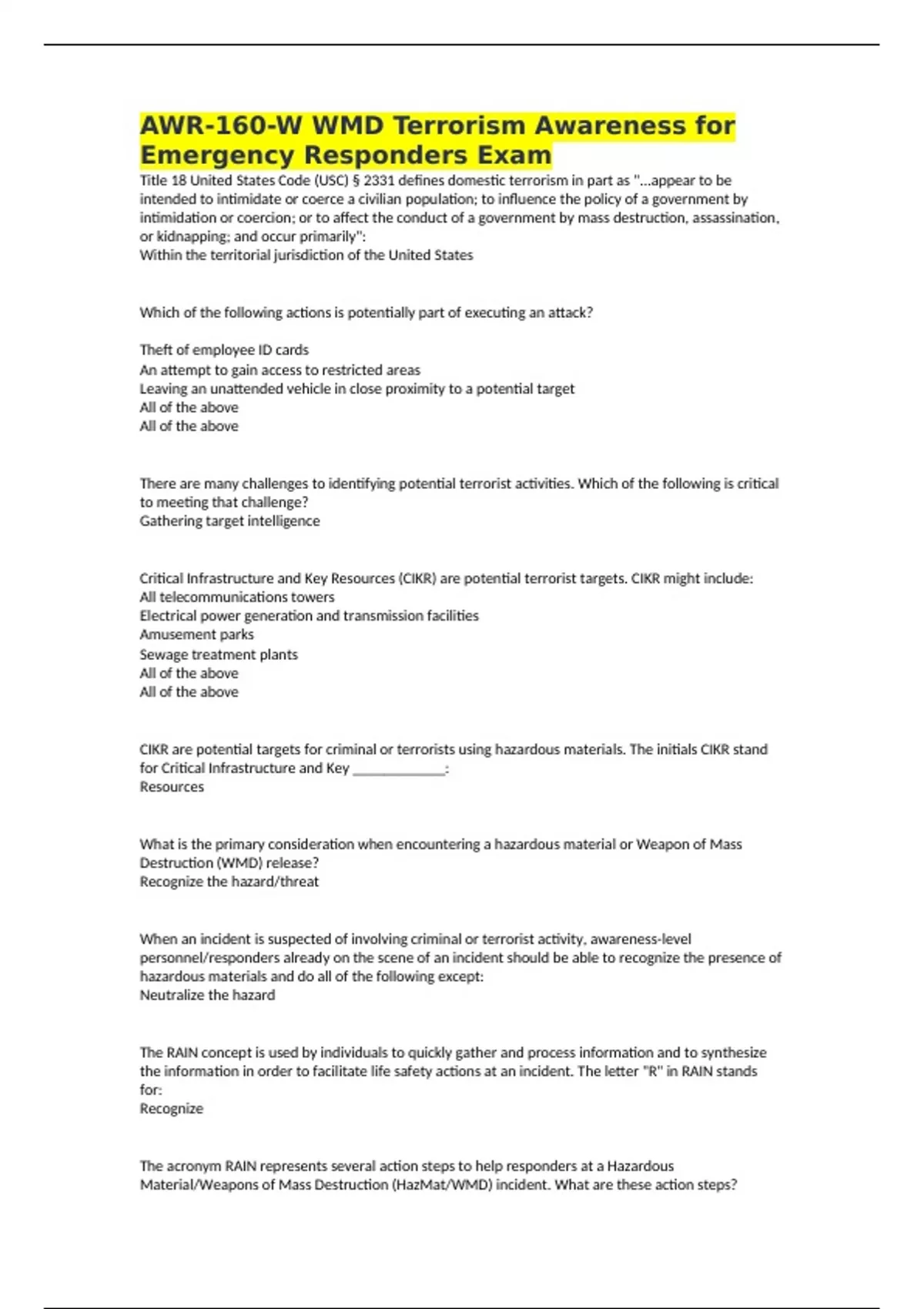 AWR-160-W WMD Terrorism Awareness for Emergency Responders Exam

Title 18 United States Code (USC) § 2331 defines domestic terrorism in part as "...appear to be intended to intimidate or coerce a civilian population; to influence the policy of a government by intimidation or coercion; or to affect the conduct of a government by mass destruction, assassination, or kidnapping; and occur primarily":
Within the territorial jurisdiction of the United States

Which of the following actions is potentially part of executing an attack?

Theft of employee ID cards
An attempt to gain access to restricted areas
Leaving an unattended vehicle in close proximity to a potential target
All of the above
All of the above

There are many challenges to identifying potential terrorist activities. Which of the following is critical to meeting that challenge?
Gathering target intelligence

Critical Infrastructure and Key Resources (CIKR) are potential terrorist targets. CIKR might include:
All telecommunications towers
Electrical power generation and transmission facilities
Amusement parks
Sewage treatment plants
All of the above
All of the above

CIKR are potential targets for criminal or terrorists using hazardous materials. The initials CIKR stand for Critical Infrastructure and Key _____________:
Resources

What is the primary consideration when encountering a hazardous material or Weapon of Mass Destruction (WMD) release?
Recognize the hazard/threat

When an incident is suspected of involving criminal or terrorist activity, awareness-level personnel/responders already on the scene of an incident should be able to recognize the presence of hazardous materials and do all of the following except:
Neutralize the hazard

The RAIN concept is used by individuals to quickly gather and process information and to synthesize the information in order to facilitate life safety actions at an incident. The letter "R" in RAIN stands for:
Recognize

The acronym RAIN represents several action steps to help responders at a Hazardous Material/Weapons of Mass Destruction (HazMat/WMD) incident. What are these action steps?